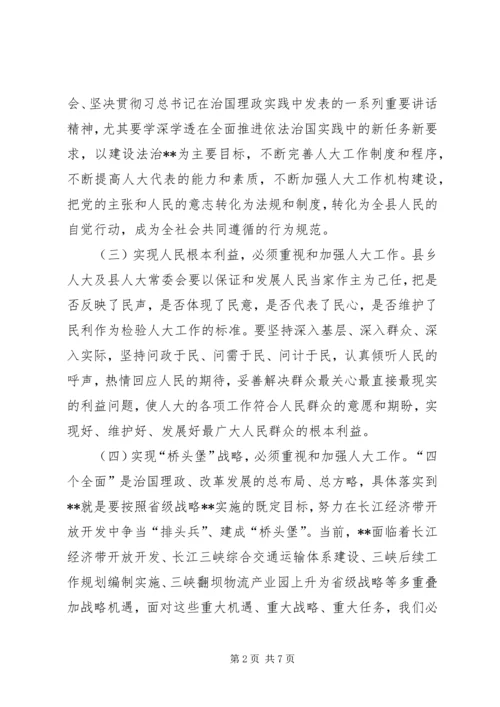 会、坚决贯彻习总书记在治国理政实践中发表的一系列重要讲话精神，尤其要学深学透在全面推进依法治国实践中的新任务新要求，以建设法治**为主要目标，不断完善人大工作制度和程序，不断提高人大代表的能力和素质，不断加强人大工作机构建设，把党的主张和人民的意志转化为法规和制度，转化为全县人民的自觉行动，成为全社会共同遵循的行为规范。

（三）实现人民根本利益，必须重视和加强人大工作。县乡人大及县人大常委会要以保证和发展人民当家作主为己任，把是否反映了民声，是否体现了民意，是否代表了民心，是否维护了民利作为检验人大工作的标准。要坚持深入基层、深入群众、深入实际，坚持问政于民、问需于民、问计于民，认真倾听人民的呼声，热情回应人民的期待，妥善解决群众最关心最直接最现实的利益问题，使人大的各项工作符合人民群众的意愿和期盼，实现好、维护好、发展好最广大人民群众的根本利益。

（四）实现“桥头堡”战略，必须重视和加强人大工作。“四个全面”是治国理政、改革发展的总布局、总方略，具体落实到**就是要按照省级战略**实施的既定目标，努力在长江经济带开放开发中争当“排头兵”、建成“桥头堡”。当前，**面临着长江经济带开放开发、长江三峡综合交通运输体系建设、三峡后续工作规划编制实施、三峡翻坝物流产业园上升为省级战略等多重叠加战略机遇，面对这些重大机遇、重大战略、重大任务，我们必

第 2 页 共 7 页